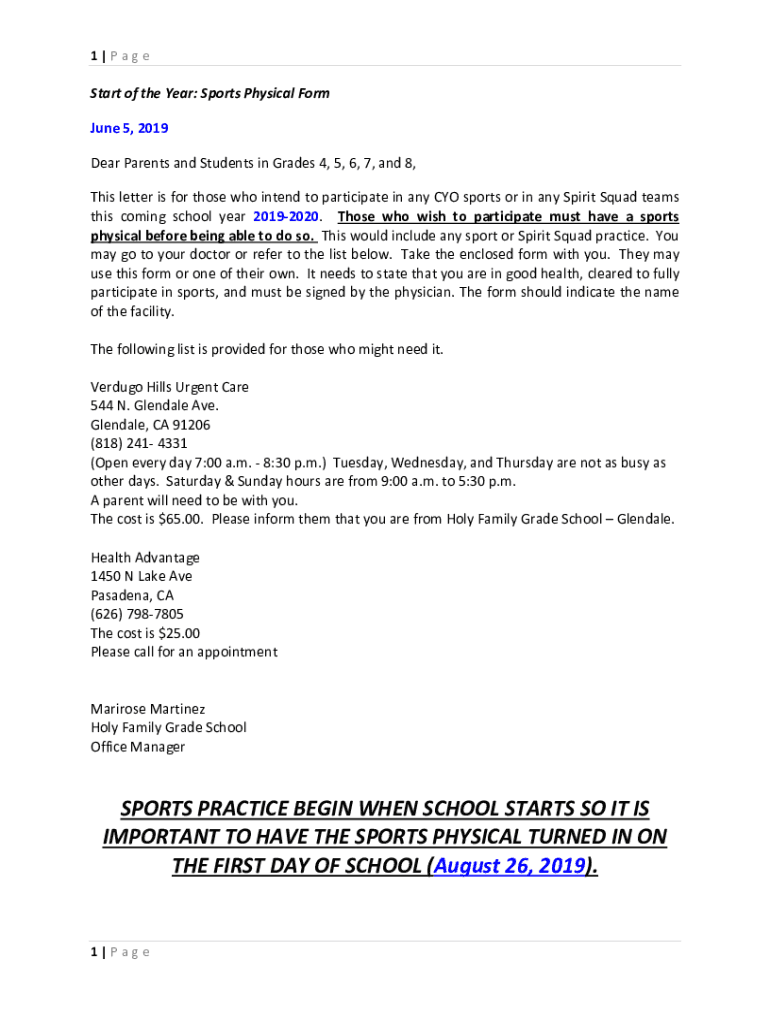 1 | P a g e

Start of the Year: Sports Physical Form

June 5, 2019

Dear Parents and Students in Grades 4, 5, 6, 7, and 8,

This letter is for those who intend to participate in any CYO sports or in any Spirit Squad teams this coming school year 2019-2020. Those who wish to participate must have a sports physical before being able to do so. This would include any sport or Spirit Squad practice. You may go to your doctor or refer to the list below. Take the enclosed form with you. They may use this form or one of their own. It needs to state that you are in good health, cleared to fully participate in sports, and must be signed by the physician. The form should indicate the name of the facility.

The following list is provided for those who might need it.

Verdugo Hills Urgent Care
544 N. Glendale Ave.
Glendale, CA 91206
(818) 241- 4331
(Open every day 7:00 a.m. - 8:30 p.m.) Tuesday, Wednesday, and Thursday are not as busy as other days. Saturday & Sunday hours are from 9:00 a.m. to 5:30 p.m.
A parent will need to be with you.
The cost is $65.00. Please inform them that you are from Holy Family Grade School – Glendale.

Health Advantage
1450 N Lake Ave
Pasadena, CA
(626) 798-7805
The cost is $25.00
Please call for an appointment

Marirose Martinez
Holy Family Grade School
Office Manager

SPORTS PRACTICE BEGIN WHEN SCHOOL STARTS SO IT IS IMPORTANT TO HAVE THE SPORTS PHYSICAL TURNED IN ON THE FIRST DAY OF SCHOOL (August 26, 2019).

1 | P a g e